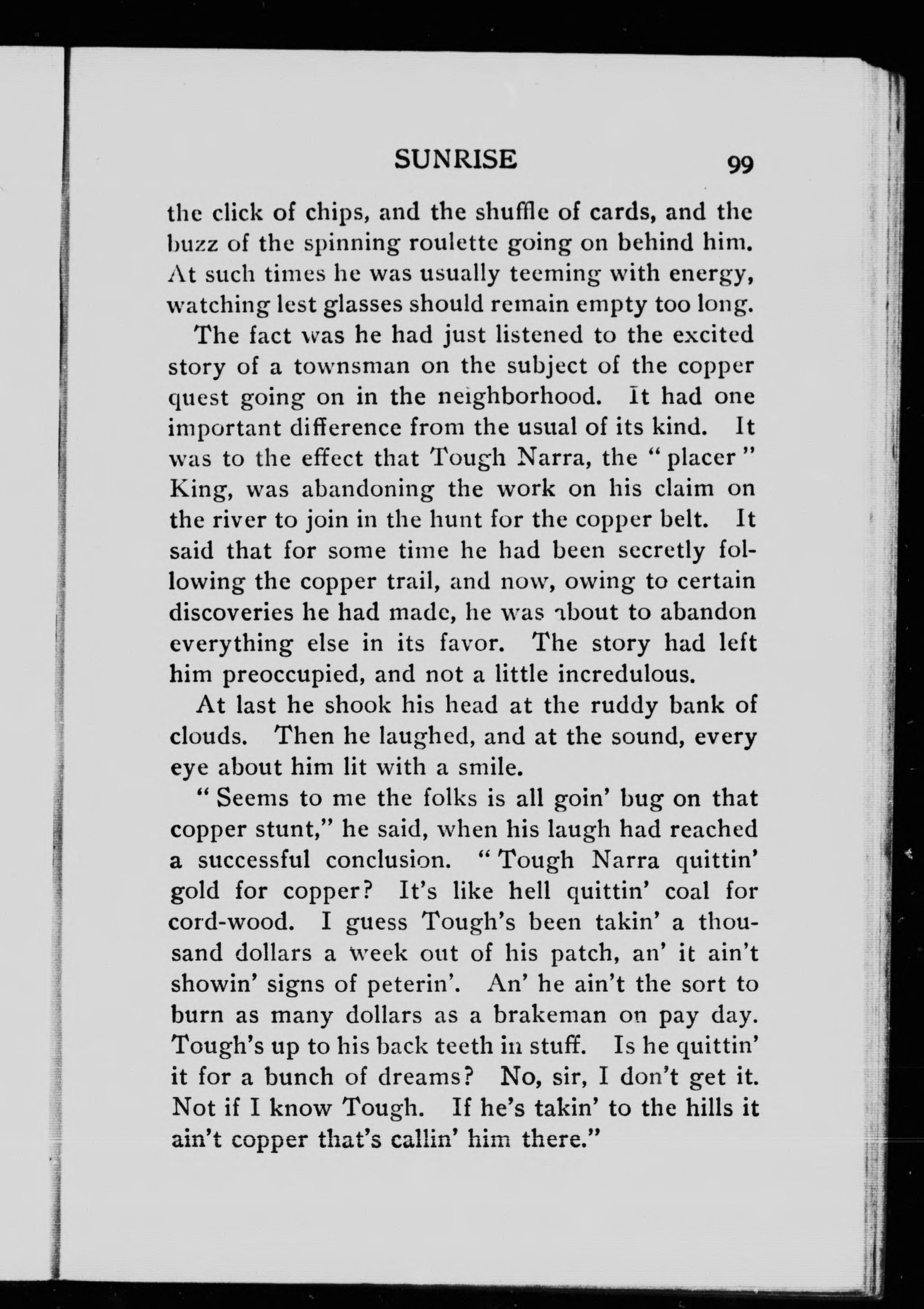 SUNRISE 99

the click of chips, and the shuffle of cards, and the buzz of the spinning roulette going on behind him. At such times he was usually teeming with energy, watching lest glasses should remain empty too long.

The fact was he had just listened to the excited story of a townsman on the subject of the copper quest going on in the neighborhood. It had one important difference from the usual of its kind. It was to the effect that Tough Narra, the "placer" King, was abandoning the work on his claim on the river to join in the hunt for the copper belt. It said that for some time he had been secretly following the copper trail, and now, owing to certain discoveries he had made, he was about to abandon everything else in its favor. The story had left him preoccupied, and not a little incredulous.

At last he shook his head at the ruddy bank of clouds. Then he laughed, and at the sound, every eye about him lit with a smile.

"Seems to me the folks is all goin' bug on that copper stunt," he said, when his laugh had reached a successful conclusion. "Tough Narra quittin' gold for copper? It's like hell quittin' coal for cord-wood. I guess Tough's been takin' a thousand dollars a week out of his patch, an' it ain't showin' signs of peterin'. An' he ain't the sort to burn as many dollars as a brakeman on pay day. Tough's up to his back teeth in stuff. Is he quittin' it for a bunch of dreams? No, sir, I don't get it. Not if I know Tough. If he's takin' to the hills it ain't copper that's callin' him there."